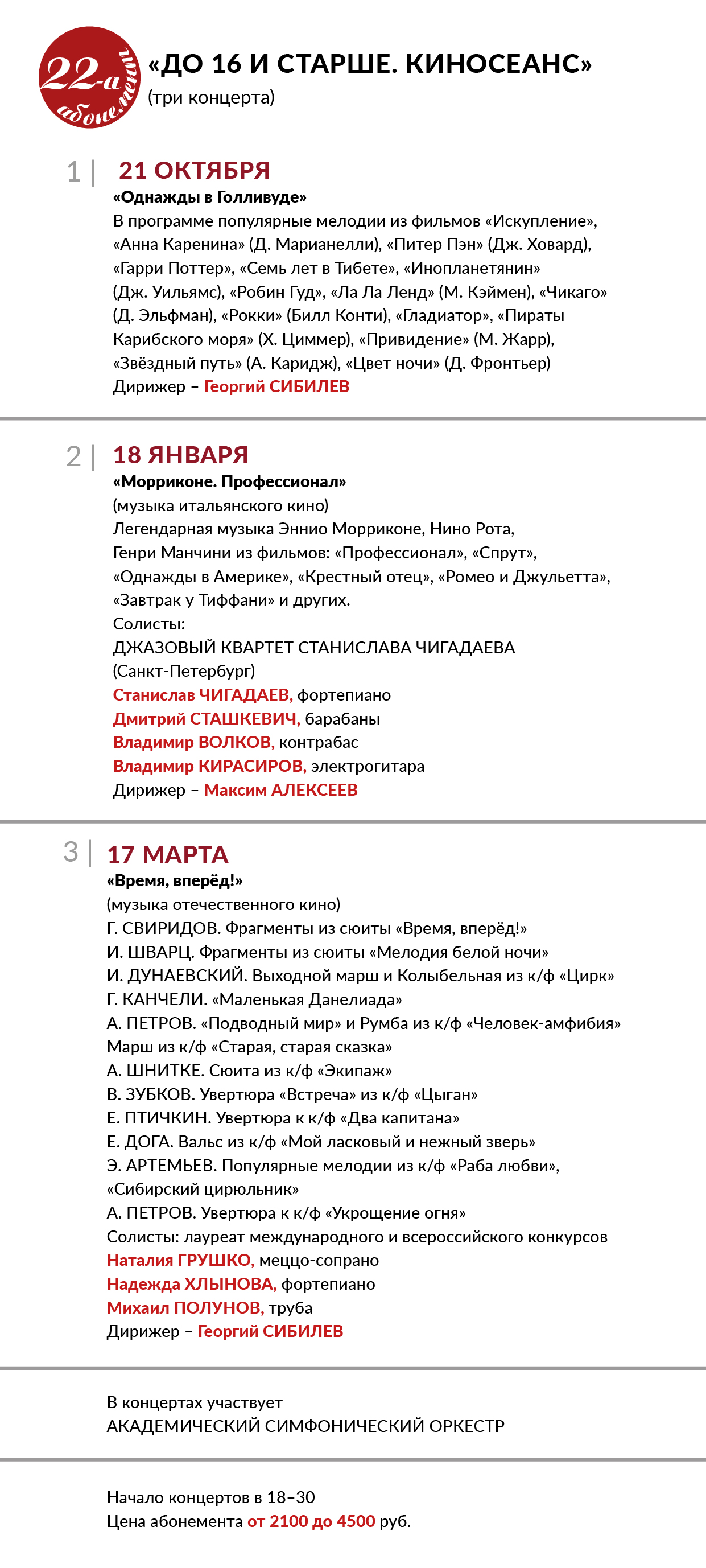 22-а абонемент

«ДО 16 И СТАРШЕ. КИНОСЕАНС»
(три концерта)

1 | 21 ОКТЯБРЯ
«Однажды в Голливуде»
В программе популярные мелодии из фильмов «Искупление», «Анна Каренина» (Д. Марианелли), «Питер Пэн» (Дж. Ховард), «Гарри Поттер», «Семь лет в Тибете», «Инопланетянин» (Дж. Уильямс), «Робин Гуд», «Ла Ла Ленд» (М. Кэймен), «Чикаго» (Д. Эльфман), «Рокки» (Билл Конти), «Гладиатор», «Пираты Карибского моря» (Х. Циммер), «Привидение» (М. Жарр), «Звёздный путь» (А. Каридж), «Цвет ночи» (Д. Фронтьер)
Дирижер – Георгий СИБИЛЕВ

2 | 18 ЯНВАРЯ
«Морриконе. Профессионал»
(музыка итальянского кино)
Легендарная музыка Эннио Морриконе, Нино Рота, Генри Манчини из фильмов: «Профессионал», «Спрут», «Однажды в Америке», «Крестный отец», «Ромео и Джульетта», «Завтрак у Тиффани» и других.
Солисты:
ДЖАЗОВЫЙ КВАРТЕТ СТАНИСЛАВА ЧИГАДАЕВА
(Санкт-Петербург)
Станислав ЧИГАДАЕВ, фортепиано
Дмитрий СТАШКЕВИЧ, барабаны
Владимир ВОЛКОВ, контрабас
Владимир КИРАСИРОВ, электрогитара
Дирижер – Максим АЛЕКСЕЕВ

3 | 17 МАРТА
«Время, вперёд!»
(музыка отечественного кино)
Г. СВИРИДОВ. Фрагменты из сюиты «Время, вперёд!»
И. ШВАРЦ. Фрагменты из сюиты «Мелодия белой ночи»
И. ДУНАЕВСКИЙ. Выходной марш и Колыбельная из к/ф «Цирк»
Г. КАНЧЕЛИ. «Маленькая Данелиада»
А. ПЕТРОВ. «Подводный мир» и Румба из к/ф «Человек-амфибия»
Марш из к/ф «Старая, старая сказка»
А. ШНИТКЕ. Сюита из к/ф «Экипаж»
В. ЗУБКОВ. Увертюра «Встреча» из к/ф «Цыган»
Е. ПТИЧКИН. Увертюра к к/ф «Два капитана»
Е. ДОГА. Вальс из к/ф «Мой ласковый и нежный зверь»
Э. АРТЕМЬЕВ. Популярные мелодии из к/ф «Раба любви», «Сибирский цирюльник»
А. ПЕТРОВ. Увертюра к к/ф «Укрощение огня»
Солисты: лауреат международного и всероссийского конкурсов
Наталия ГРУШКО, меццо-сопрано
Надежда ХЛЫНОВА, фортепиано
Михаил ПОЛУНОВ, труба
Дирижер – Георгий СИБИЛЕВ

В концертах участвует
АКАДЕМИЧЕСКИЙ СИМФОНИЧЕСКИЙ ОРКЕСТР

Начало концертов в 18–30
Цена абонемента от 2100 до 4500 руб.